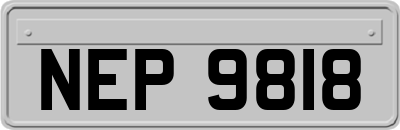 NEP 9818